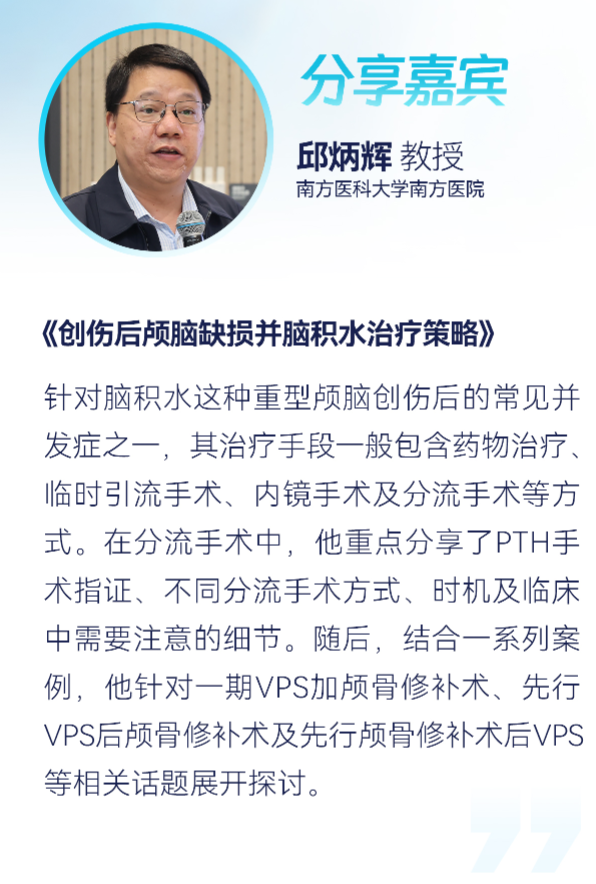 分享嘉宾

邱炳辉 教授
南方医科大学南方医院

《创伤后颅脑缺损并脑积水治疗策略》

针对脑积水这种重型颅脑创伤后的常见并发症之一，其治疗手段一般包含药物治疗、临时引流手术、内镜手术及分流手术等方式。在分流手术中，他重点分享了PTH手术指证、不同分流手术方式、时机及临床中需要注意的细节。随后，结合一系列案例，他针对一期VPS加颅骨修补术、先行VPS后颅骨修补术及先行颅骨修补术后VPS等相关话题展开探讨。